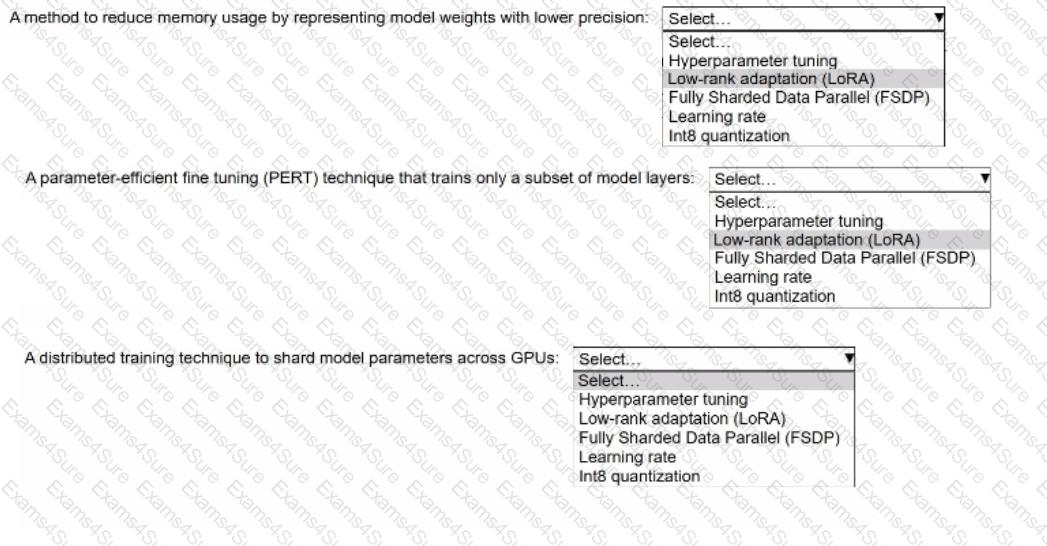 A method to reduce memory usage by representing model weights with lower precision: Select...

Select...
Hyperparameter tuning
Low-rank adaptation (LoRA)
Fully Sharded Data Parallel (FSDP)
Learning rate
Int8 quantization

A parameter-efficient fine tuning (PERT) technique that trains only a subset of model layers: Select...

Select...
Hyperparameter tuning
Low-rank adaptation (LoRA)
Fully Sharded Data Parallel (FSDP)
Learning rate
Int8 quantization

A distributed training technique to shard model parameters across GPUs: Select...

Select...
Hyperparameter tuning
Low-rank adaptation (LoRA)
Fully Sharded Data Parallel (FSDP)
Learning rate
Int8 quantization

Exams4Sure